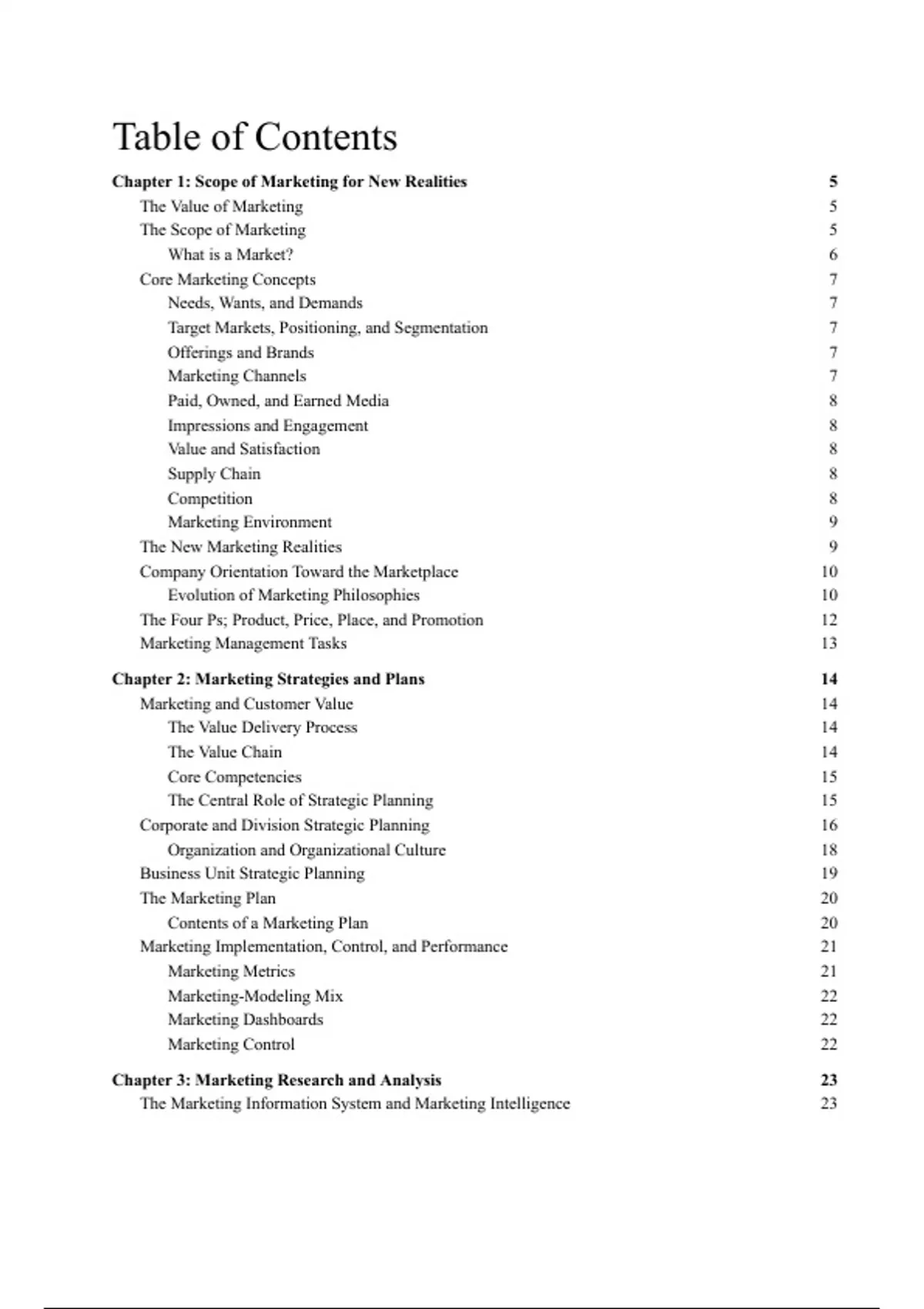 Table of Contents

Chapter 1: Scope of Marketing for New Realities 5
The Value of Marketing 5
The Scope of Marketing 5
What is a Market? 6
Core Marketing Concepts 7
Needs, Wants, and Demands 7
Target Markets, Positioning, and Segmentation 7
Offerings and Brands 7
Marketing Channels 7
Paid, Owned, and Earned Media 8
Impressions and Engagement 8
Value and Satisfaction 8
Supply Chain 8
Competition 8
Marketing Environment 9
The New Marketing Realities 9
Company Orientation Toward the Marketplace 10
Evolution of Marketing Philosophies 10
The Four Ps; Product, Price, Place, and Promotion 12
Marketing Management Tasks 13

Chapter 2: Marketing Strategies and Plans 14
Marketing and Customer Value 14
The Value Delivery Process 14
The Value Chain 14
Core Competencies 15
The Central Role of Strategic Planning 15
Corporate and Division Strategic Planning 16
Organization and Organizational Culture 18
Business Unit Strategic Planning 19
The Marketing Plan 20
Contents of a Marketing Plan 20
Marketing Implementation, Control, and Performance 21
Marketing Metrics 21
Marketing-Modeling Mix 22
Marketing Dashboards 22
Marketing Control 22

Chapter 3: Marketing Research and Analysis 23
The Marketing Information System and Marketing Intelligence 23